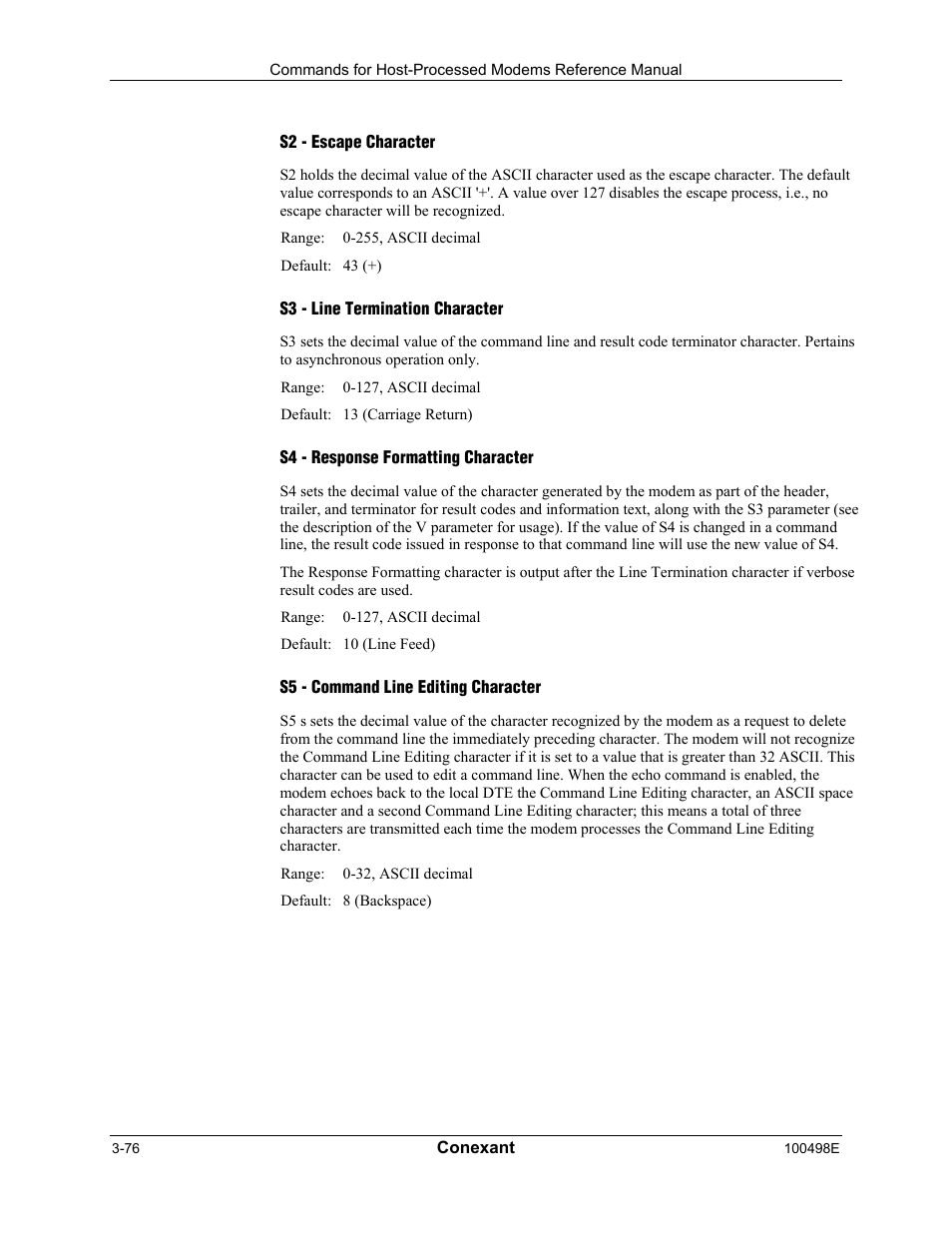 Commands for Host-Processed Modems Reference Manual

S2 - Escape Character

S2 holds the decimal value of the ASCII character used as the escape character. The default value corresponds to an ASCII '+'. A value over 127 disables the escape process, i.e., no escape character will be recognized.

Range: 0-255, ASCII decimal

Default: 43 (+)

S3 - Line Termination Character

S3 sets the decimal value of the command line and result code terminator character. Pertains to asynchronous operation only.

Range: 0-127, ASCII decimal

Default: 13 (Carriage Return)

S4 - Response Formatting Character

S4 sets the decimal value of the character generated by the modem as part of the header, trailer, and terminator for result codes and information text, along with the S3 parameter (see the description of the V parameter for usage). If the value of S4 is changed in a command line, the result code issued in response to that command line will use the new value of S4.

The Response Formatting character is output after the Line Termination character if verbose result codes are used.

Range: 0-127, ASCII decimal

Default: 10 (Line Feed)

S5 - Command Line Editing Character

S5 s sets the decimal value of the character recognized by the modem as a request to delete from the command line the immediately preceding character. The modem will not recognize the Command Line Editing character if it is set to a value that is greater than 32 ASCII. This character can be used to edit a command line. When the echo command is enabled, the modem echoes back to the local DTE the Command Line Editing character, an ASCII space character and a second Command Line Editing character; this means a total of three characters are transmitted each time the modem processes the Command Line Editing character.

Range: 0-32, ASCII decimal

Default: 8 (Backspace)

3-76 Conexant 100498E